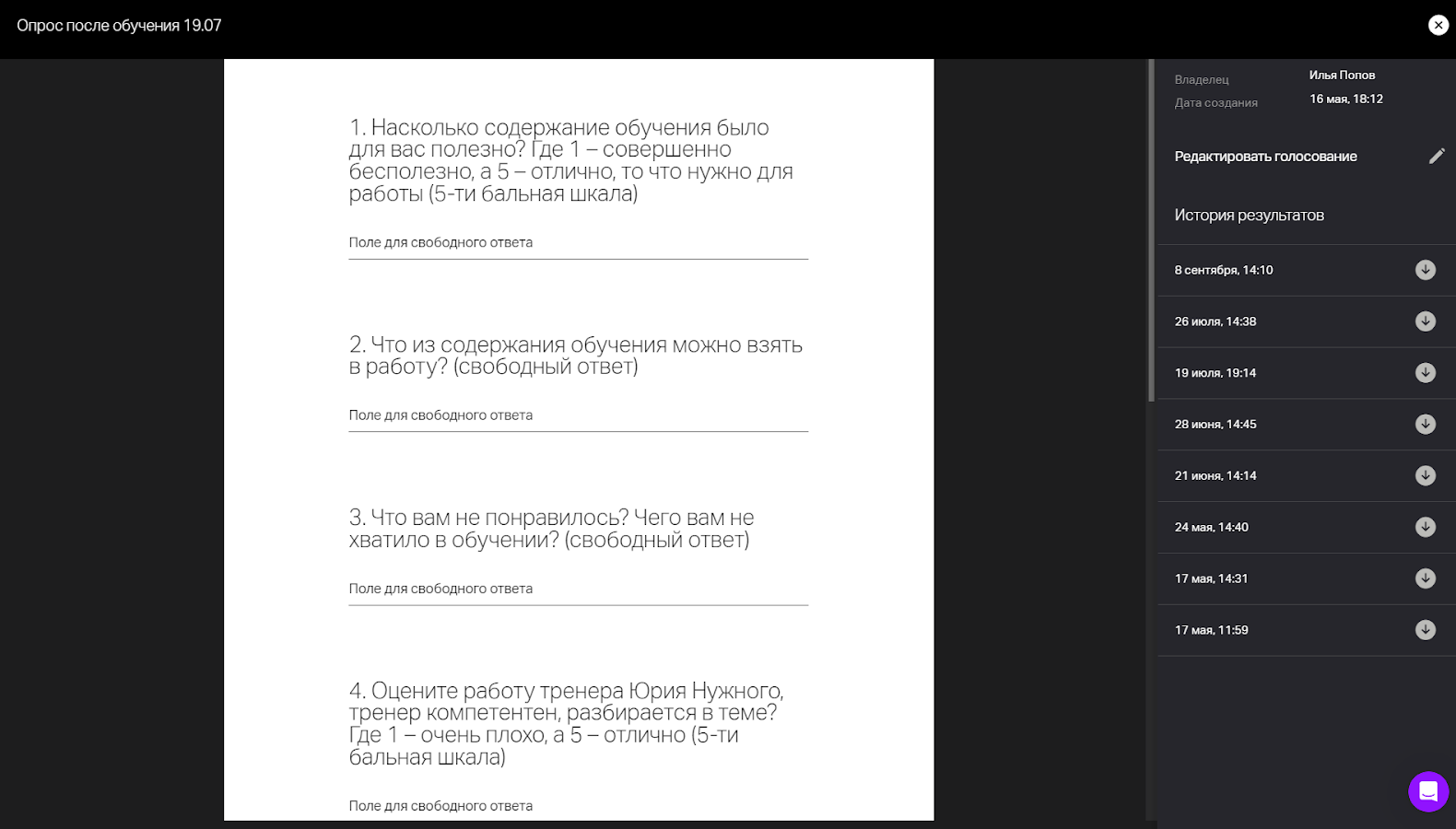 Опрос после обучения 19.07

1. Насколько содержание обучения было для вас полезно? Где 1 – совершенно бесполезно, а 5 – отлично, то что нужно для работы (5-ти бальная шкала)

Поле для свободного ответа

2. Что из содержания обучения можно взять в работу? (свободный ответ)

Поле для свободного ответа

3. Что вам не понравилось? Чего вам не хватило в обучении? (свободный ответ)

Поле для свободного ответа

4. Оцените работу тренера Юрия Нужного, тренер компетентен, разбирается в теме? Где 1 – очень плохо, а 5 – отлично (5-ти бальная шкала)

Поле для свободного ответа

Владелец Илья Попов
Дата создания 16 мая, 18:12

Редактировать голосование

История результатов

8 сентября, 14:10
26 июля, 14:38
19 июля, 19:14
28 июня, 14:45
21 июня, 14:14
24 мая, 14:40
17 мая, 14:31
17 мая, 11:59